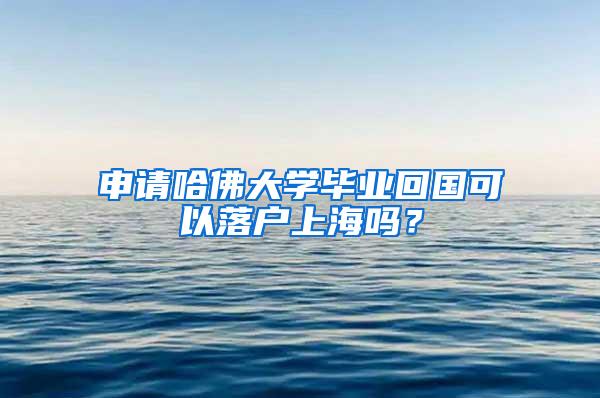 申请哈佛大学毕业回国可以落户上海吗？